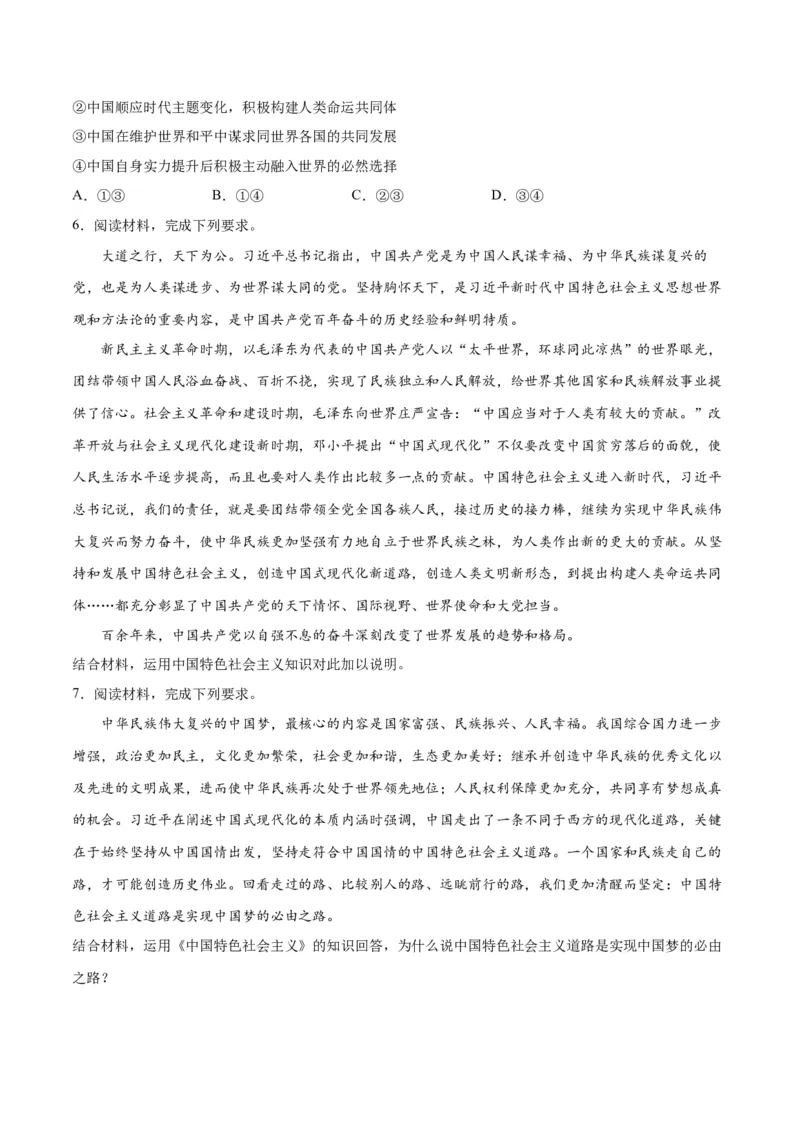 ②中国顺应时代主题变化，积极构建人类命运共同体
③中国在维护世界和平中谋求同世界各国的共同发展
④中国自身实力提升后积极主动融入世界的必然选择
A．①③　　B．①④　　C．②③　　D．③④
6．阅读材料，完成下列要求。

大道之行，天下为公。习近平总书记指出，中国共产党是为中国人民谋幸福、为中华民族谋复兴的党，也是为人类谋进步、为世界谋大同的党。坚持胸怀天下，是习近平新时代中国特色社会主义思想世界观和方法论的重要内容，是中国共产党百年奋斗的历史经验和鲜明特质。

新民主主义革命时期，以毛泽东为代表的中国共产党人以“太平世界，环球同此凉热”的世界眼光，团结带领中国人民浴血奋战、百折不挠，实现了民族独立和人民解放，给世界其他国家和民族解放事业提供了信心。社会主义革命和建设时期，毛泽东向世界庄严宣告：“中国应当对于人类有较大的贡献。”改革开放与社会主义现代化建设新时期，邓小平提出“中国式现代化”不仅要改变中国贫穷落后的面貌，使人民生活水平逐步提高，而且也要对人类作出比较多一点的贡献。中国特色社会主义进入新时代，习近平总书记说，我们的责任，就是要团结带领全党全国各族人民，接过历史的接力棒，继续为实现中华民族伟大复兴而努力奋斗，使中华民族更加坚强有力地自立于世界民族之林，为人类作出新的更大的贡献。从坚持和发展中国特色社会主义，创造中国式现代化新道路，创造人类文明新形态，到提出构建人类命运共同体……都充分彰显了中国共产党的天下情怀、国际视野、世界使命和大党担当。

百余年来，中国共产党以自强不息的奋斗深刻改变了世界发展的趋势和格局。
结合材料，运用中国特色社会主义知识对此加以说明。
7．阅读材料，完成下列要求。

中华民族伟大复兴的中国梦，最核心的内容是国家富强、民族振兴、人民幸福。我国综合国力进一步增强，政治更加民主，文化更加繁荣，社会更加和谐，生态更加美好；继承并创造中华民族的优秀文化以及先进的文明成果，进而使中华民族再次处于世界领先地位；人民权利保障更加充分，共同享有梦想成真的机会。习近平在阐述中国式现代化的本质内涵时强调，中国走出了一条不同于西方的现代化道路，关键在于始终坚持从中国国情出发，坚持走符合中国国情的中国特色社会主义道路。一个国家和民族走自己的路，才可能创造历史伟业。回看走过的路、比较别人的路、远眺前行的路，我们更加清醒而坚定：中国特色社会主义道路是实现中国梦的必由之路。
结合材料，运用《中国特色社会主义》的知识回答，为什么说中国特色社会主义道路是实现中国梦的必由之路？